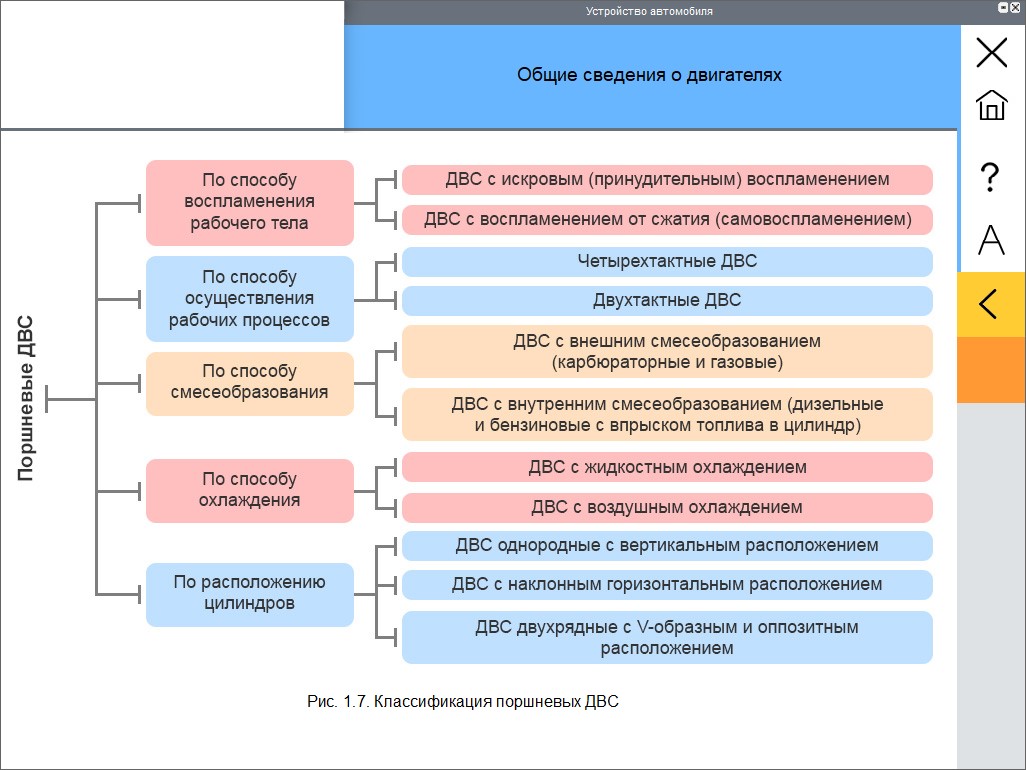 Устройство автомобиля

Общие сведения о двигателях

?

A

Поршневые ДВС

По способу воспламенения рабочего тела

ДВС с искровым (принудительным) воспламенением

ДВС с воспламенением от сжатия (самовоспламенением)

По способу осуществления рабочих процессов

Четырехтактные ДВС

Двухтактные ДВС

По способу смесеобразования

ДВС с внешним смесеобразованием (карбюраторные и газовые)

ДВС с внутренним смесеобразованием (дизельные и бензиновые с впрыском топлива в цилиндр)

По способу охлаждения

ДВС с жидкостным охлаждением

ДВС с воздушным охлаждением

По расположению цилиндров

ДВС однородные с вертикальным расположением

ДВС с наклонным горизонтальным расположением

ДВС двухрядные с V-образным и оппозитным расположением

Рис. 1.7. Классификация поршневых ДВС